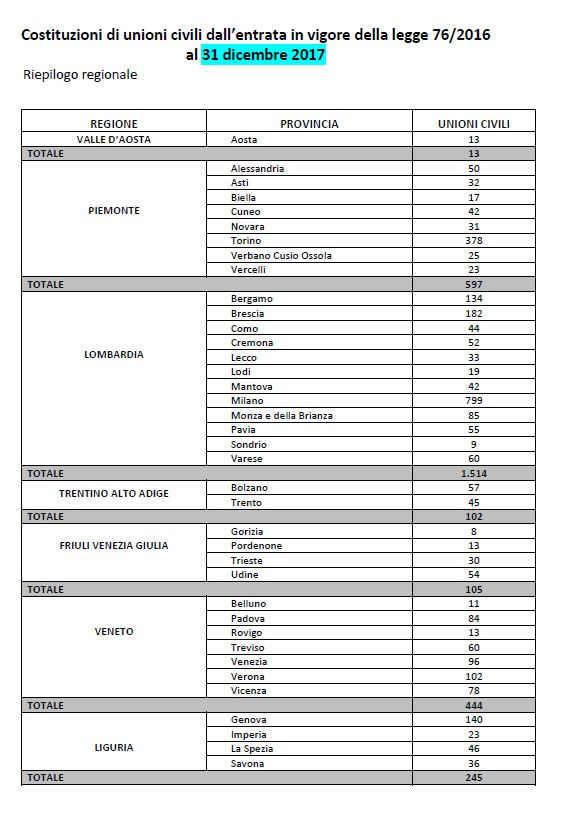 Costituzioni di unioni civili dall'entrata in vigore della legge 76/2016 al 31 dicembre 2017

Riepilogo regionale

| REGIONE | PROVINCIA | UNIONI CIVILI |
|---|---|---|
| VALLE D'AOSTA | Aosta | 13 |
| TOTALE | | 13 |
| PIEMONTE | Alessandria | 50 |
| | Asti | 32 |
| | Biella | 17 |
| | Cuneo | 42 |
| | Novara | 31 |
| | Torino | 378 |
| | Verbano Cusio Ossola | 25 |
| | Vercelli | 23 |
| TOTALE | | 597 |
| LOMBARDIA | Bergamo | 134 |
| | Brescia | 182 |
| | Como | 44 |
| | Cremona | 52 |
| | Lecco | 33 |
| | Lodi | 19 |
| | Mantova | 42 |
| | Milano | 799 |
| | Monza e della Brianza | 85 |
| | Pavia | 55 |
| | Sondrio | 9 |
| | Varese | 60 |
| TOTALE | | 1.514 |
| TRENTINO ALTO ADIGE | Bolzano | 57 |
| | Trento | 45 |
| TOTALE | | 102 |
| FRIULI VENEZIA GIULIA | Gorizia | 8 |
| | Pordenone | 13 |
| | Trieste | 30 |
| | Udine | 54 |
| TOTALE | | 105 |
| VENETO | Belluno | 11 |
| | Padova | 84 |
| | Rovigo | 13 |
| | Treviso | 60 |
| | Venezia | 96 |
| | Verona | 102 |
| | Vicenza | 78 |
| TOTALE | | 444 |
| LIGURIA | Genova | 140 |
| | Imperia | 23 |
| | La Spezia | 46 |
| | Savona | 36 |
| TOTALE | | 245 |